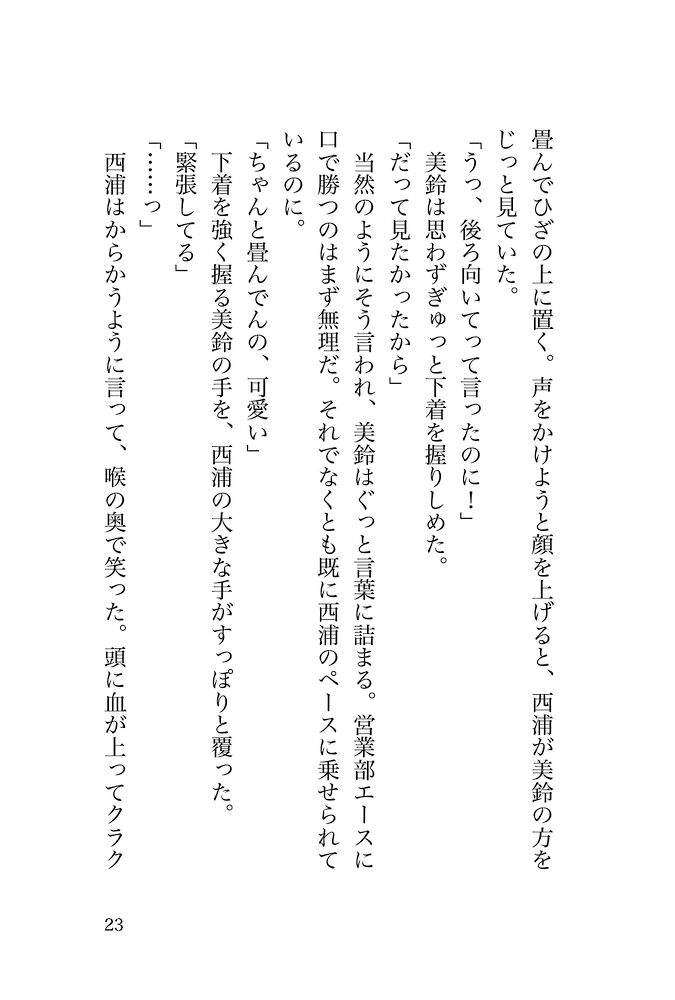 畳んでひざの上に置く。声をかけようと顔を上げると、西浦が美鈴の方をじっと見ていた。

「うっ、後ろ向いてって言ったのに！」

美鈴は思わずぎゅっと下着を握りしめた。

「だって見たかったから」

当然のようにそう言われ、美鈴はぐっと言葉に詰まる。営業部エースに口で勝つのはまず無理だ。それでなくとも既に西浦のペースに乗せられているのに。

「ちゃんと畳んでんの、可愛い」

下着を強く握る美鈴の手を、西浦の大きな手がすっぽりと覆った。

「緊張してる」

「……っ」

西浦はからかうように言って、喉の奥で笑った。頭に血が上ってクラク

23